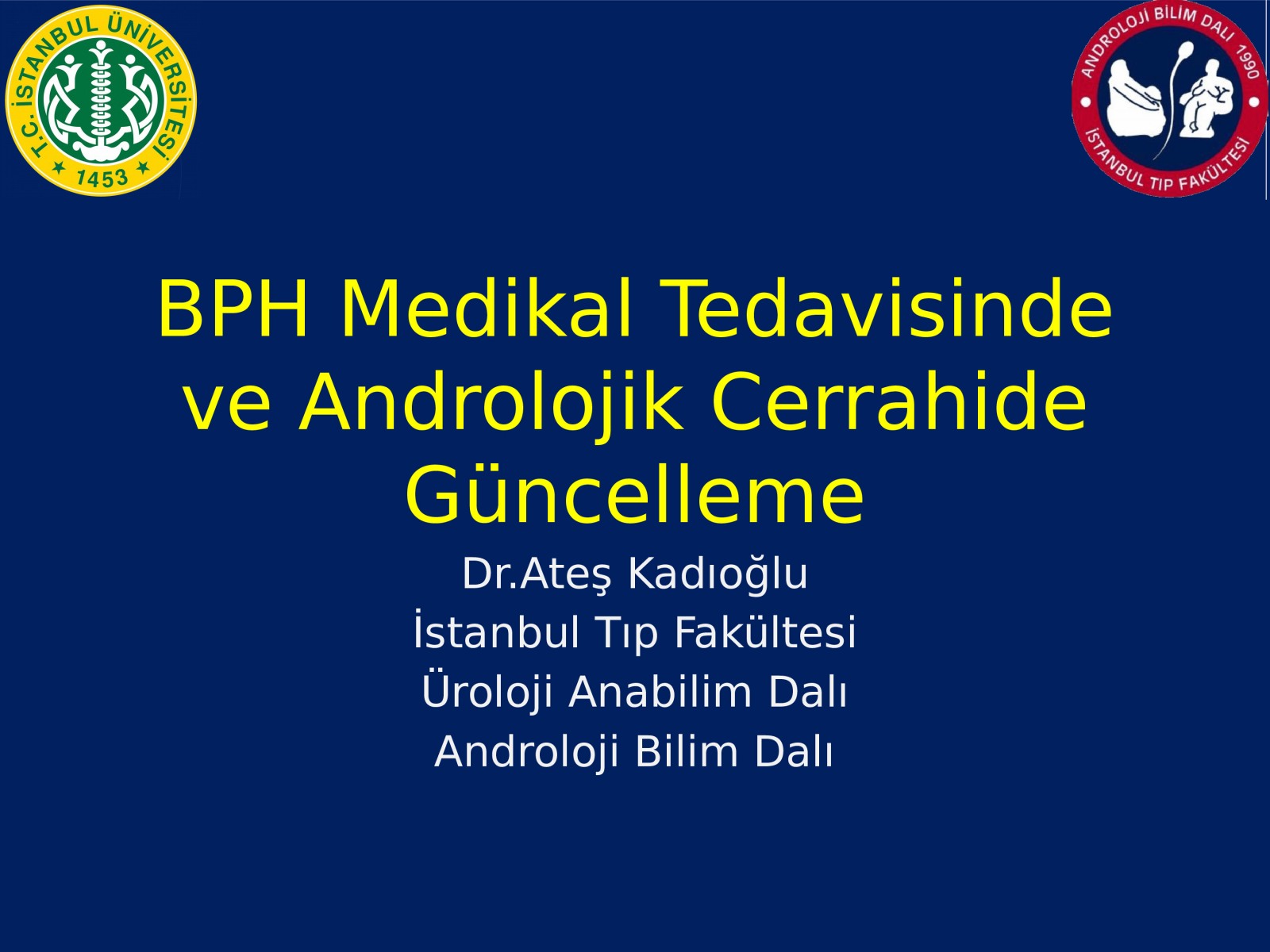 T.C. İSTANBUL ÜNİVERSİTESİ
1453

ANDROLOJİ BİLİM DALI 1990
İSTANBUL TIP FAKÜLTESİ

BPH Medikal Tedavisinde ve Androlojik Cerrahide Güncelleme

Dr.Ateş Kadıoğlu
İstanbul Tıp Fakültesi
Üroloji Anabilim Dalı
Androloji Bilim Dalı